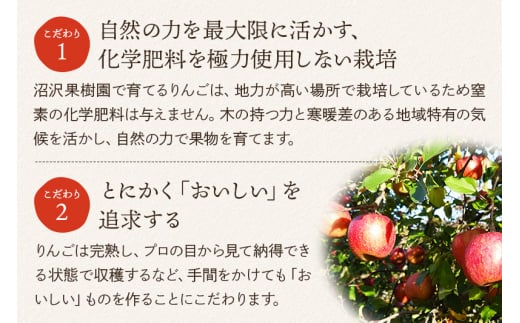 こだわり
1
自然の力を最大限に活かす、
化学肥料を極力使用しない栽培

沼沢果樹園で育てるりんごは、地力が高い場所で栽培しているため窒素の化学肥料は与えません。木の持つ力と寒暖差のある地域特有の気候を活かし、自然の力で果物を育てます。

こだわり
2
とにかく「おいしい」を
追求する

りんごは完熟し、プロの目から見て納得できる状態で収穫するなど、手間をかけても「おいしい」ものを作ることにこだわります。